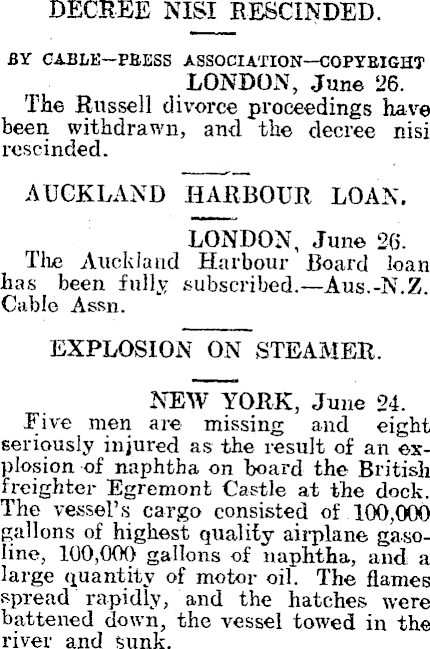 DECREE NISI RESCINDED.

BY CABLE—PRESS ASSOCIATION—COPYRIGHT

LONDON, June 26.

The Russell divorce proceedings have been withdrawn, and the decree nisi rescinded.

AUCKLAND HARBOUR LOAN.

LONDON, June 26.

The Auckland Harbour Board loan has been fully subscribed.—Aus.-N.Z. Cable Assn.

EXPLOSION ON STEAMER.

NEW YORK, June 24.

Five men are missing and eight seriously injured as the result of an explosion of naphtha on board the British freighter Egremont Castle at the dock. The vessel's cargo consisted of 100,000 gallons of highest quality airplane gasoline, 100,000 gallons of naphtha, and a large quantity of motor oil. The flames spread rapidly, and the hatches were battened down, the vessel towed in the river and sunk.